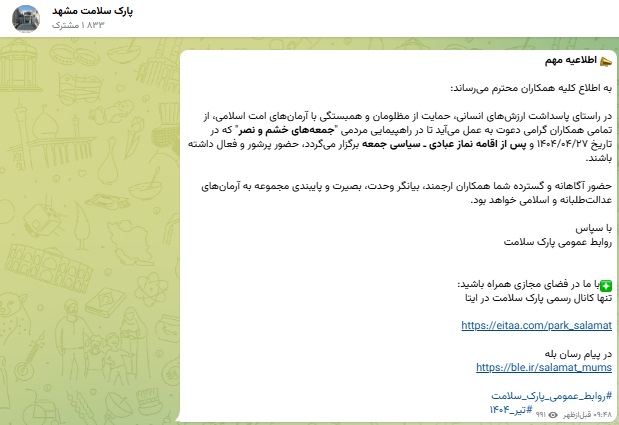 پارک سلامت مشهد
۱۸۳۳ مشترک

اطلاعیه مهم

به اطلاع کلیه همکاران محترم می‌رساند:

در راستای پاسداشت ارزش‌های انسانی، حمایت از مظلومان و همبستگی با آرمان‌های امت اسلامی، از تمامی همکاران گرامی دعوت به عمل می‌آید تا در راهپیمایی مردمی "جمعه‌های خشم و نصر" که در تاریخ ۱۴۰۴/۰۴/۲۷ و پس از اقامه نماز عبادی ـ سیاسی جمعه برگزار می‌گردد، حضور پرشور و فعال داشته باشند.

حضور آگاهانه و گسترده شما همکاران ارجمند، بیانگر وحدت، بصیرت و پایبندی مجموعه به آرمان‌های عدالت‌طلبانه و اسلامی خواهد بود.

با سپاس
روابط عمومی پارک سلامت

با ما در فضای مجازی همراه باشید:
تنها کانال رسمی پارک سلامت در ایتا

https://eitaa.com/park_salamat

در پیام رسان بله
https://ble.ir/salamat_mums

#روابط_عمومی_پارک_سلامت
#تیر_۱۴۰۴
۹۹۱ ۰۹:۴۸ قبل‌ازظهر